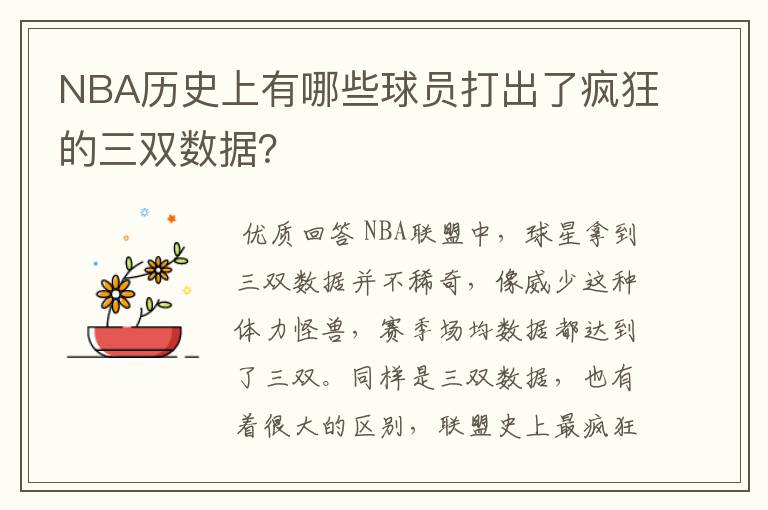 NBA历史上有哪些球员打出了疯狂的三双数据?

优质回答 NBA联盟中，球星拿到三双数据并不稀奇，像威少这种体力怪兽，赛季场均数据都达到了三双。同样是三双数据，也有着很大的区别，联盟史上最疯狂